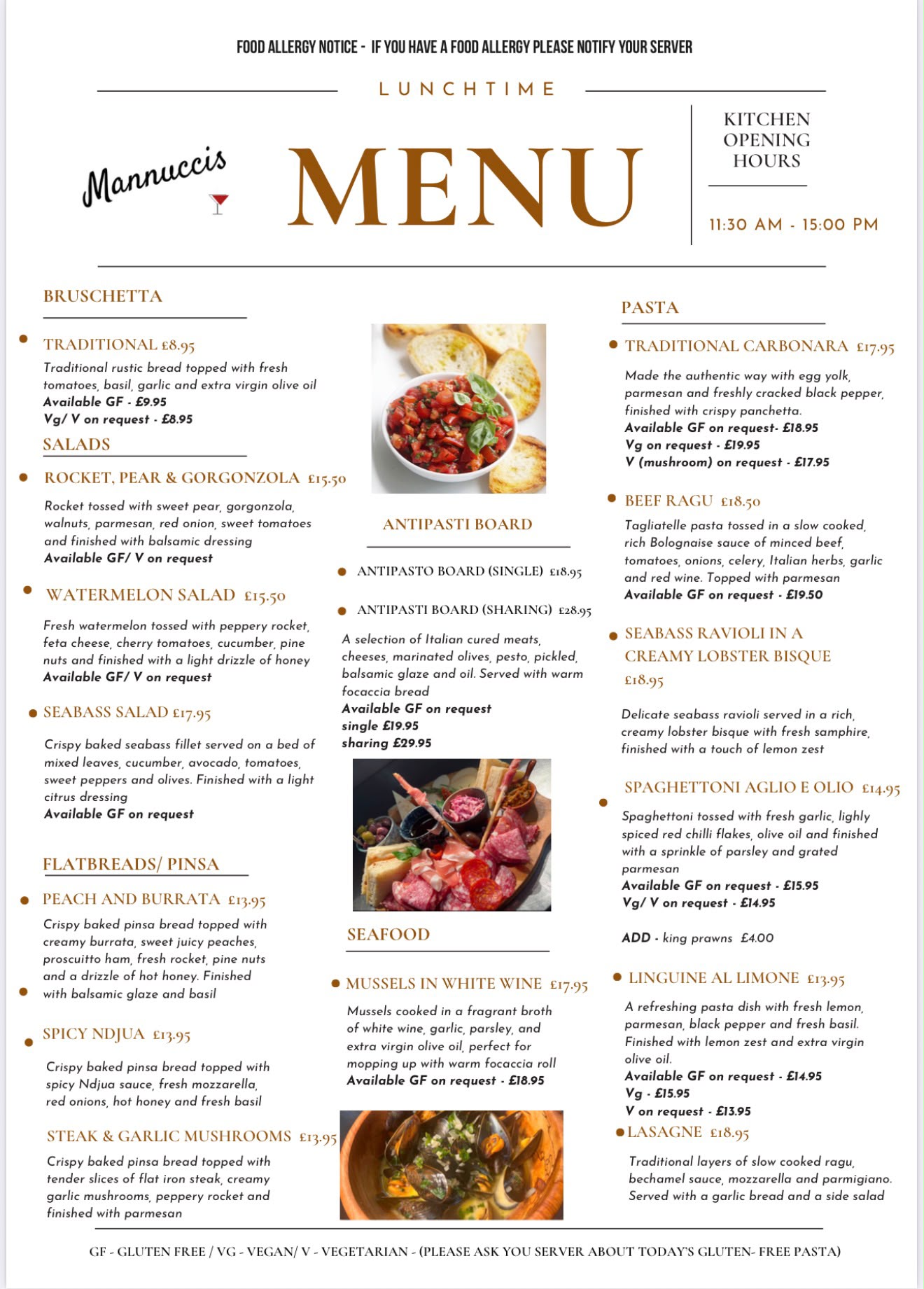 FOOD ALLERGY NOTICE - IF YOU HAVE A FOOD ALLERGY PLEASE NOTIFY YOUR SERVER

LUNCHTIME

Mannuccis

MENU

KITCHEN OPENING HOURS

11:30 AM - 15:00 PM

BRUSCHETTA

TRADITIONAL £8.95
Traditional rustic bread topped with fresh tomatoes, basil, garlic and extra virgin olive oil
Available GF - £9.95
Vg/ V on request - £8.95

SALADS

ROCKET, PEAR & GORGONZOLA £15.50
Rocket tossed with sweet pear, gorgonzola, walnuts, parmesan, red onion, sweet tomatoes and finished with balsamic dressing
Available GF/ V on request

WATERMELON SALAD £15.50
Fresh watermelon tossed with peppery rocket, feta cheese, cherry tomatoes, cucumber, pine nuts and finished with a light drizzle of honey
Available GF/ V on request

SEABASS SALAD £17.95
Crispy baked seabass fillet served on a bed of mixed leaves, cucumber, avocado, tomatoes, sweet peppers and olives. Finished with a light citrus dressing
Available GF on request

FLATBREADS/ PINSA

PEACH AND BURRATA £13.95
Crispy baked pinsa bread topped with creamy burrata, sweet juicy peaches, proscuitto ham, fresh rocket, pine nuts and a drizzle of hot honey. Finished with balsamic glaze and basil

SPICY NDJUA £13.95
Crispy baked pinsa bread topped with spicy Ndjua sauce, fresh mozzarella, red onions, hot honey and fresh basil

STEAK & GARLIC MUSHROOMS £13.95
Crispy baked pinsa bread topped with tender slices of flat iron steak, creamy garlic mushrooms, peppery rocket and finished with parmesan

ANTIPASTI BOARD

ANTIPASTO BOARD (SINGLE) £18.95

ANTIPASTI BOARD (SHARING) £28.95

A selection of Italian cured meats, cheeses, marinated olives, pesto, pickled, balsamic glaze and oil. Served with warm focaccia bread
Available GF on request
single £19.95
sharing £29.95

SEAFOOD

MUSSELS IN WHITE WINE £17.95
Mussels cooked in a fragrant broth of white wine, garlic, parsley, and extra virgin olive oil, perfect for mopping up with warm focaccia roll
Available GF on request - £18.95

PASTA

TRADITIONAL CARBONARA £17.95
Made the authentic way with egg yolk, parmesan and freshly cracked black pepper, finished with crispy panchetta.
Available GF on request- £18.95
Vg on request - £19.95
V (mushroom) on request - £17.95

BEEF RAGU £18.50
Tagliatelle pasta tossed in a slow cooked, rich Bolognaise sauce of minced beef, tomatoes, onions, celery, Italian herbs, garlic and red wine. Topped with parmesan
Available GF on request - £19.50

SEABASS RAVIOLI IN A CREAMY LOBSTER BISQUE £18.95
Delicate seabass ravioli served in a rich, creamy lobster bisque with fresh samphire, finished with a touch of lemon zest

SPAGHETTONI AGLIO E OLIO £14.95
Spaghettoni tossed with fresh garlic, lighly spiced red chilli flakes, olive oil and finished with a sprinkle of parsley and grated parmesan
Available GF on request - £15.95
Vg/ V on request - £14.95

ADD - king prawns £4.00

LINGUINE AL LIMONE £13.95
A refreshing pasta dish with fresh lemon, parmesan, black pepper and fresh basil. Finished with lemon zest and extra virgin olive oil.
Available GF on request - £14.95
Vg - £15.95
V on request - £13.95

LASAGNE £18.95
Traditional layers of slow cooked ragu, bechamel sauce, mozzarella and parmigiano. Served with a garlic bread and a side salad

GF - GLUTEN FREE / VG - VEGAN/ V - VEGETARIAN - (PLEASE ASK YOU SERVER ABOUT TODAY'S GLUTEN- FREE PASTA)